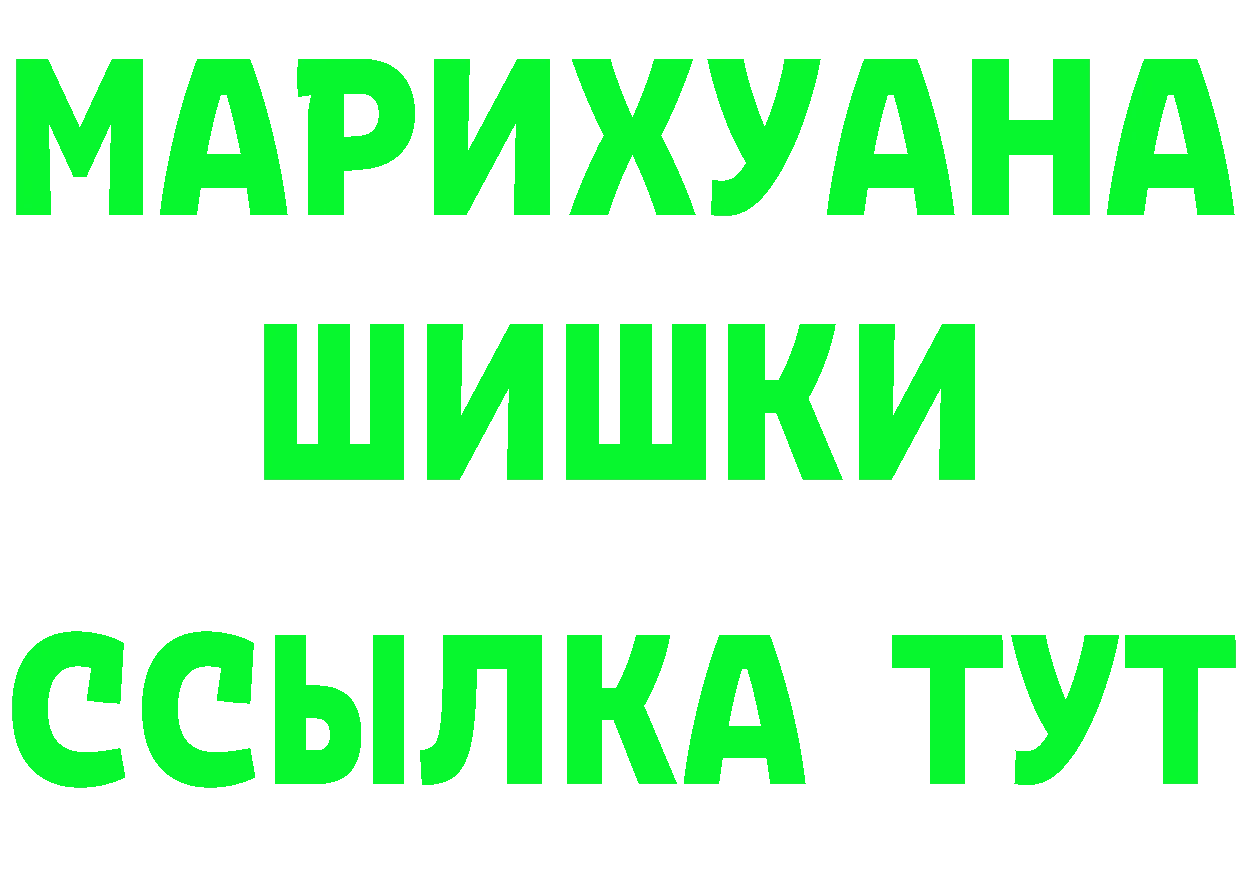 МАРИХУАНА
ШИШКИ
ССЫЛКА ТУТ